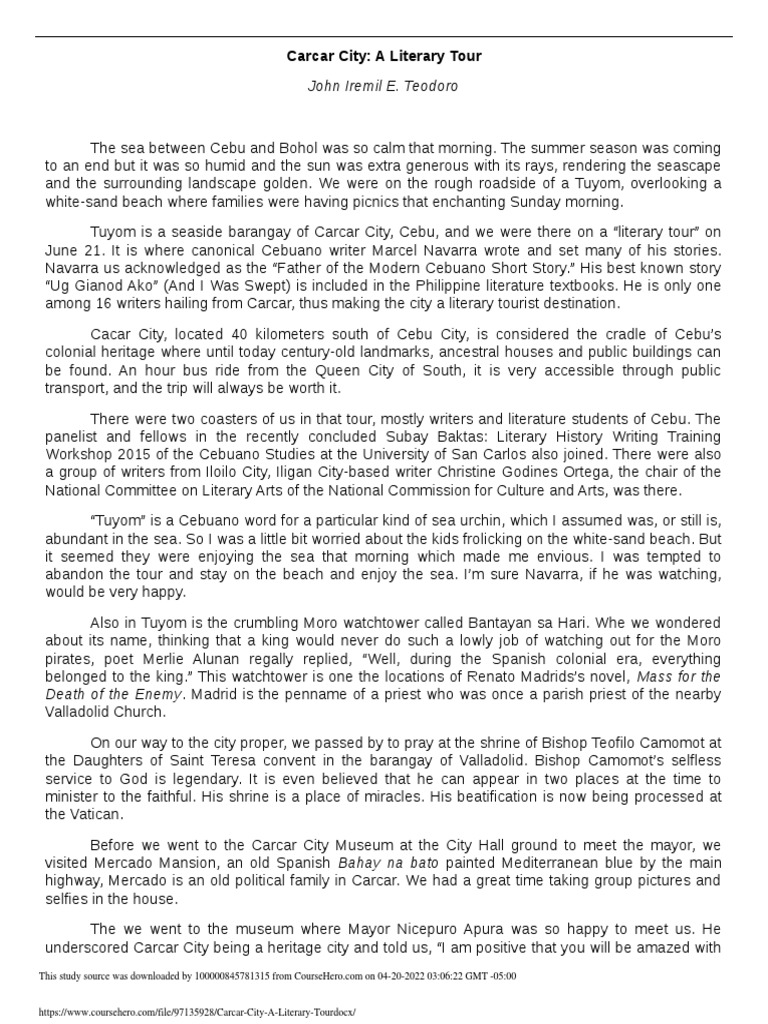 Carcar City: A Literary Tour

John Iremil E. Teodoro

The sea between Cebu and Bohol was so calm that morning. The summer season was coming to an end but it was so humid and the sun was extra generous with its rays, rendering the seascape and the surrounding landscape golden. We were on the rough roadside of a Tuyom, overlooking a white-sand beach where families were having picnics that enchanting Sunday morning.

Tuyom is a seaside barangay of Carcar City, Cebu, and we were there on a "literary tour" on June 21. It is where canonical Cebuano writer Marcel Navarra wrote and set many of his stories. Navarra us acknowledged as the "Father of the Modern Cebuano Short Story." His best known story "Ug Gianod Ako" (And I Was Swept) is included in the Philippine literature textbooks. He is only one among 16 writers hailing from Carcar, thus making the city a literary tourist destination.

Cacar City, located 40 kilometers south of Cebu City, is considered the cradle of Cebu's colonial heritage where until today century-old landmarks, ancestral houses and public buildings can be found. An hour bus ride from the Queen City of South, it is very accessible through public transport, and the trip will always be worth it.

There were two coasters of us in that tour, mostly writers and literature students of Cebu. The panelist and fellows in the recently concluded Subay Baktas: Literary History Writing Training Workshop 2015 of the Cebuano Studies at the University of San Carlos also joined. There were also a group of writers from Iloilo City, Iligan City-based writer Christine Godines Ortega, the chair of the National Committee on Literary Arts of the National Commission for Culture and Arts, was there.

"Tuyom" is a Cebuano word for a particular kind of sea urchin, which I assumed was, or still is, abundant in the sea. So I was a little bit worried about the kids frolicking on the white-sand beach. But it seemed they were enjoying the sea that morning which made me envious. I was tempted to abandon the tour and stay on the beach and enjoy the sea. I'm sure Navarra, if he was watching, would be very happy.

Also in Tuyom is the crumbling Moro watchtower called Bantayan sa Hari. Whe we wondered about its name, thinking that a king would never do such a lowly job of watching out for the Moro pirates, poet Merlie Alunan regally replied, "Well, during the Spanish colonial era, everything belonged to the king." This watchtower is one the locations of Renato Madrids's novel, Mass for the Death of the Enemy. Madrid is the penname of a priest who was once a parish priest of the nearby Valladolid Church.

On our way to the city proper, we passed by to pray at the shrine of Bishop Teofilo Camomot at the Daughters of Saint Teresa convent in the barangay of Valladolid. Bishop Camomot's selfless service to God is legendary. It is even believed that he can appear in two places at the time to minister to the faithful. His shrine is a place of miracles. His beatification is now being processed at the Vatican.

Before we went to the Carcar City Museum at the City Hall ground to meet the mayor, we visited Mercado Mansion, an old Spanish Bahay na bato painted Mediterranean blue by the main highway, Mercado is an old political family in Carcar. We had a great time taking group pictures and selfies in the house.

The we went to the museum where Mayor Nicepuro Apura was so happy to meet us. He underscored Carcar City being a heritage city and told us, "I am positive that you will be amazed with

This study source was downloaded by 100000845781315 from CourseHero.com on 04-20-2022 03:06:22 GMT -05:00

https://www.coursehero.com/file/97135928/Carcar-City-A-Literary-Tourdocx/